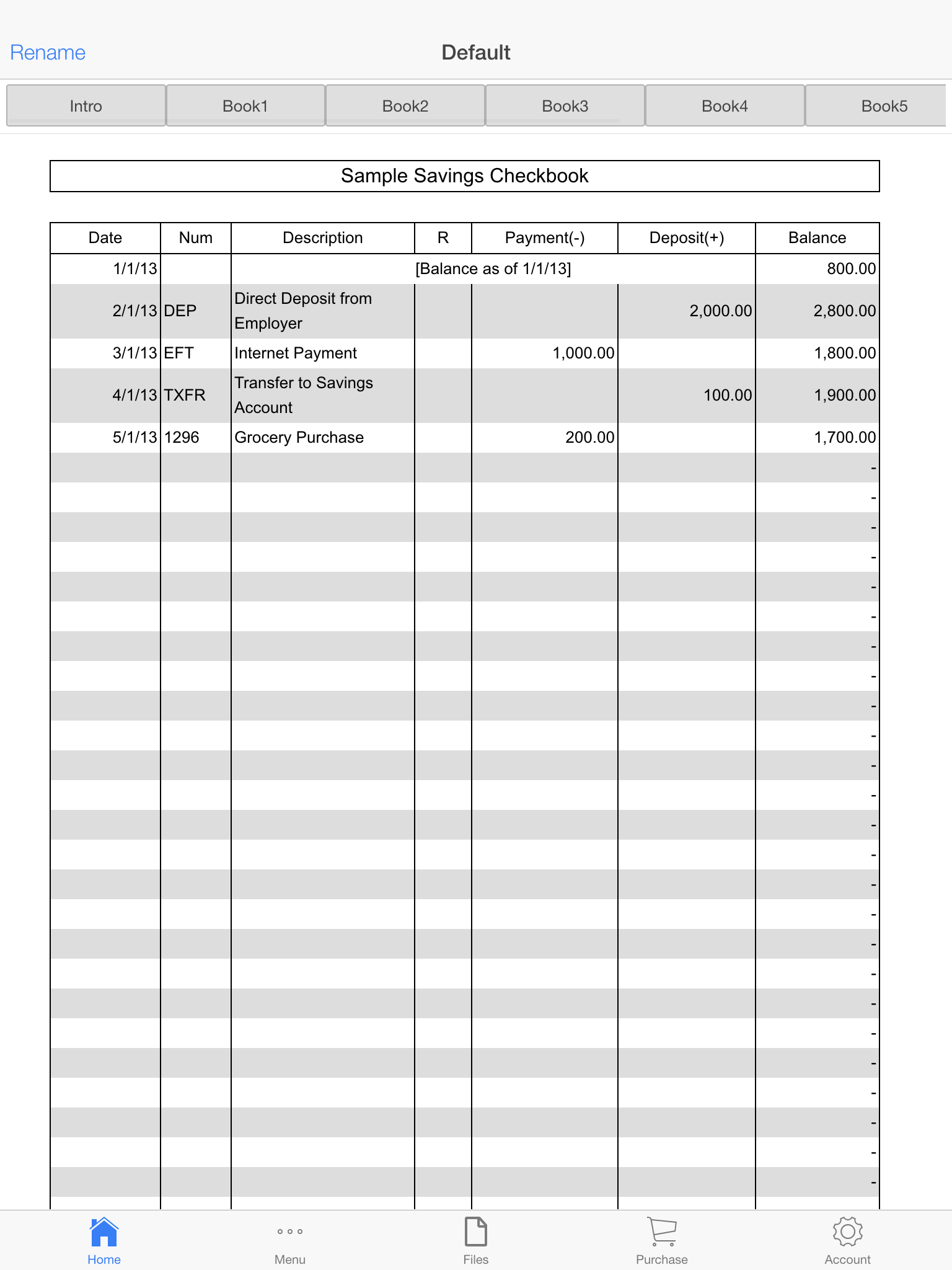 Rename Default

Intro Book1 Book2 Book3 Book4 Book5

Sample Savings Checkbook

| Date | Num | Description | R | Payment(-) | Deposit(+) | Balance |
|---|---|---|---|---|---|---|
| 1/1/13 | | [Balance as of 1/1/13] | | | | 800.00 |
| 2/1/13 | DEP | Direct Deposit from Employer | | | 2,000.00 | 2,800.00 |
| 3/1/13 | EFT | Internet Payment | | 1,000.00 | | 1,800.00 |
| 4/1/13 | TXFR | Transfer to Savings Account | | | 100.00 | 1,900.00 |
| 5/1/13 | 1296 | Grocery Purchase | | 200.00 | | 1,700.00 |
| | | | | | | - |
| | | | | | | - |
| | | | | | | - |
| | | | | | | - |
| | | | | | | - |
| | | | | | | - |
| | | | | | | - |
| | | | | | | - |
| | | | | | | - |
| | | | | | | - |
| | | | | | | - |
| | | | | | | - |
| | | | | | | - |
| | | | | | | - |
| | | | | | | - |
| | | | | | | - |
| | | | | | | - |
| | | | | | | - |
| | | | | | | - |
| | | | | | | - |
| | | | | | | - |
| | | | | | | - |
| | | | | | | - |
| | | | | | | - |
| | | | | | | - |

Home Menu Files Purchase Account